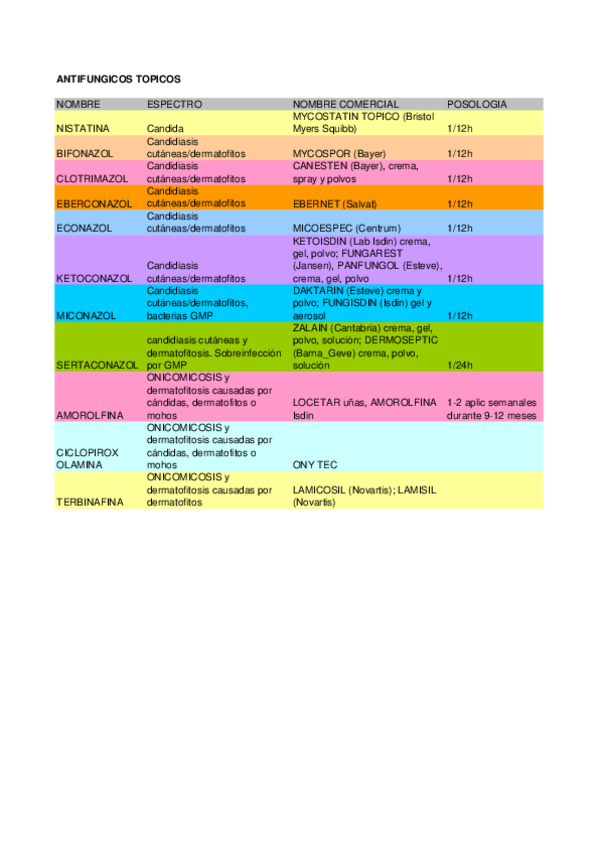 ANTIFUNGICOS TOPICOS

| NOMBRE | ESPECTRO | NOMBRE COMERCIAL | POSOLOGIA |
|---|---|---|---|
| NISTATINA | Candida | MYCOSTATIN TOPICO (Bristol Myers Squibb) | 1/12h |
| BIFONAZOL | Candidiasis cutáneas/dermatofitos | MYCOSPOR (Bayer) | 1/12h |
| CLOTRIMAZOL | Candidiasis cutáneas/dermatofitos | CANESTEN (Bayer), crema, spray y polvos | 1/12h |
| EBERCONAZOL | Candidiasis cutáneas/dermatofitos | EBERNET (Salvat) | 1/12h |
| ECONAZOL | Candidiasis cutáneas/dermatofitos | MICOESPEC (Centrum) | 1/12h |
| KETOCONAZOL | Candidiasis cutáneas/dermatofitos | KETOISDIN (Lab Isdin) crema, gel, polvo; FUNGAREST (Jansen), PANFUNGOL (Esteve), crema, gel, polvo | 1/12h |
| MICONAZOL | Candidiasis cutáneas/dermatofitos, bacterias GMP | DAKTARIN (Esteve) crema y polvo; FUNGISDIN (Isdin) gel y aerosol | 1/12h |
| SERTACONAZOL | candidiasis cutáneas y dermatofitosis. Sobreinfección por GMP | ZALAIN (Cantabria) crema, gel, polvo, solución; DERMOSEPTIC (Barna_Geve) crema, polvo, solución | 1/24h |
| AMOROLFINA | ONICOMICOSIS y dermatofitosis causadas por cándidas, dermatofitos o mohos | LOCETAR uñas, AMOROLFINA Isdin | 1-2 aplic semanales durante 9-12 meses |
| CICLOPIROX OLAMINA | ONICOMICOSIS y dermatofitosis causadas por cándidas, dermatofitos o mohos | ONY TEC | |
| TERBINAFINA | ONICOMICOSIS y dermatofitosis causadas por dermatofitos | LAMICOSIL (Novartis); LAMISIL (Novartis) | |